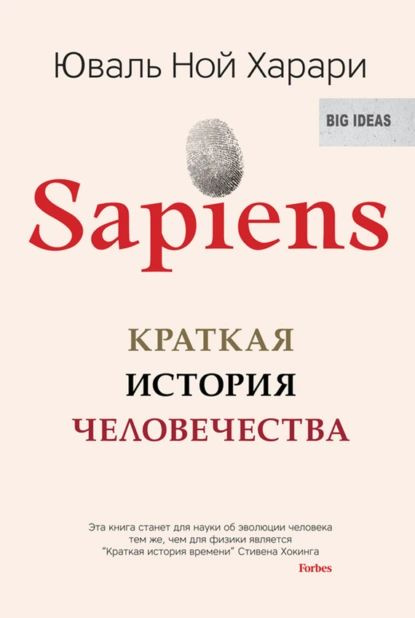 Юваль Ной Харари

BIG IDEAS

Sapiens

КРАТКАЯ
ИСТОРИЯ
ЧЕЛОВЕЧЕСТВА

Эта книга станет для науки об эволюции человека тем же, чем для физики является "Краткая история времени" Стивена Хокинга

Forbes